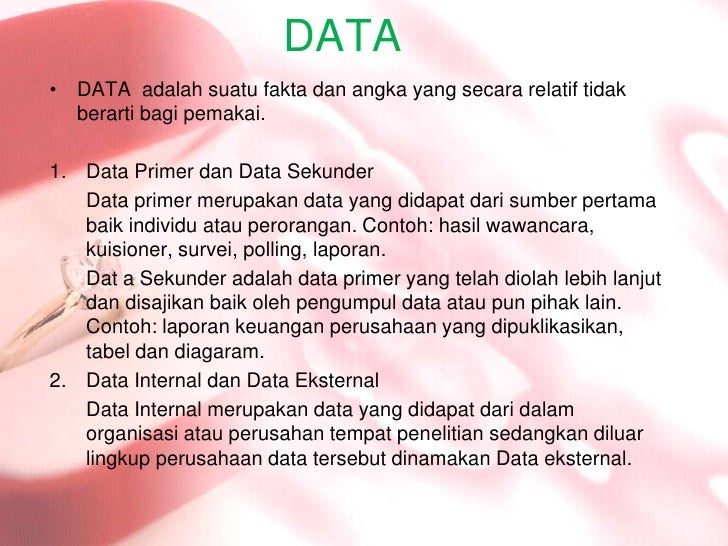 DATA

• DATA adalah suatu fakta dan angka yang secara relatif tidak berarti bagi pemakai.

1. Data Primer dan Data Sekunder

Data primer merupakan data yang didapat dari sumber pertama baik individu atau perorangan. Contoh: hasil wawancara, kuisioner, survei, polling, laporan.

Dat a Sekunder adalah data primer yang telah diolah lebih lanjut dan disajikan baik oleh pengumpul data atau pun pihak lain. Contoh: laporan keuangan perusahaan yang dipuklikasikan, tabel dan diagaram.

2. Data Internal dan Data Eksternal

Data Internal merupakan data yang didapat dari dalam organisasi atau perusahan tempat penelitian sedangkan diluar lingkup perusahaan data tersebut dinamakan Data eksternal.